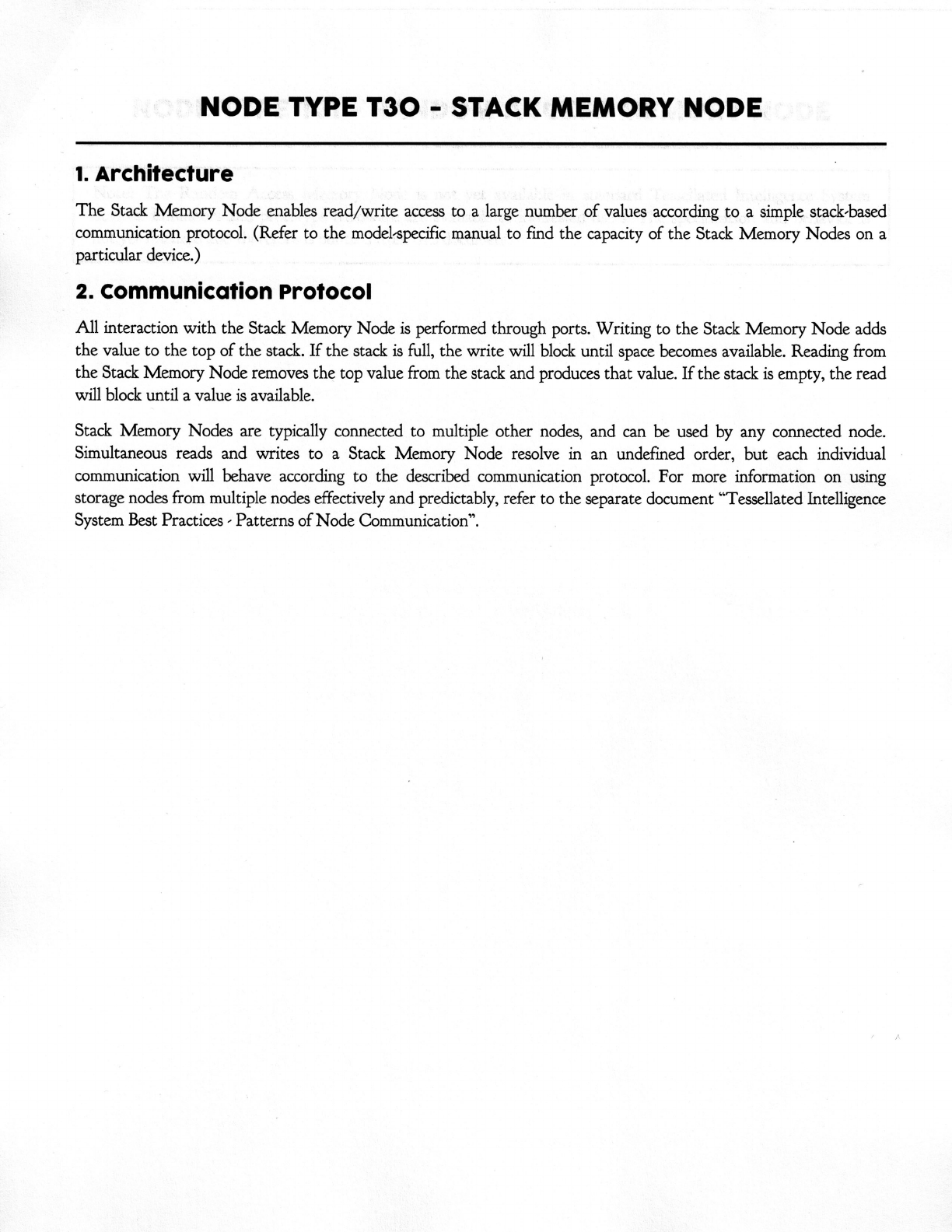 NODE TYPE T30 - STACK MEMORY NODE

1. Architecture

The Stack Memory Node enables read/write access to a large number of values according to a simple stack-based communication protocol. (Refer to the model-specific manual to find the capacity of the Stack Memory Nodes on a particular device.)

2. Communication Protocol

All interaction with the Stack Memory Node is performed through ports. Writing to the Stack Memory Node adds the value to the top of the stack. If the stack is full, the write will block until space becomes available. Reading from the Stack Memory Node removes the top value from the stack and produces that value. If the stack is empty, the read will block until a value is available.

Stack Memory Nodes are typically connected to multiple other nodes, and can be used by any connected node. Simultaneous reads and writes to a Stack Memory Node resolve in an undefined order, but each individual communication will behave according to the described communication protocol. For more information on using storage nodes from multiple nodes effectively and predictably, refer to the separate document "Tessellated Intelligence System Best Practices - Patterns of Node Communication".